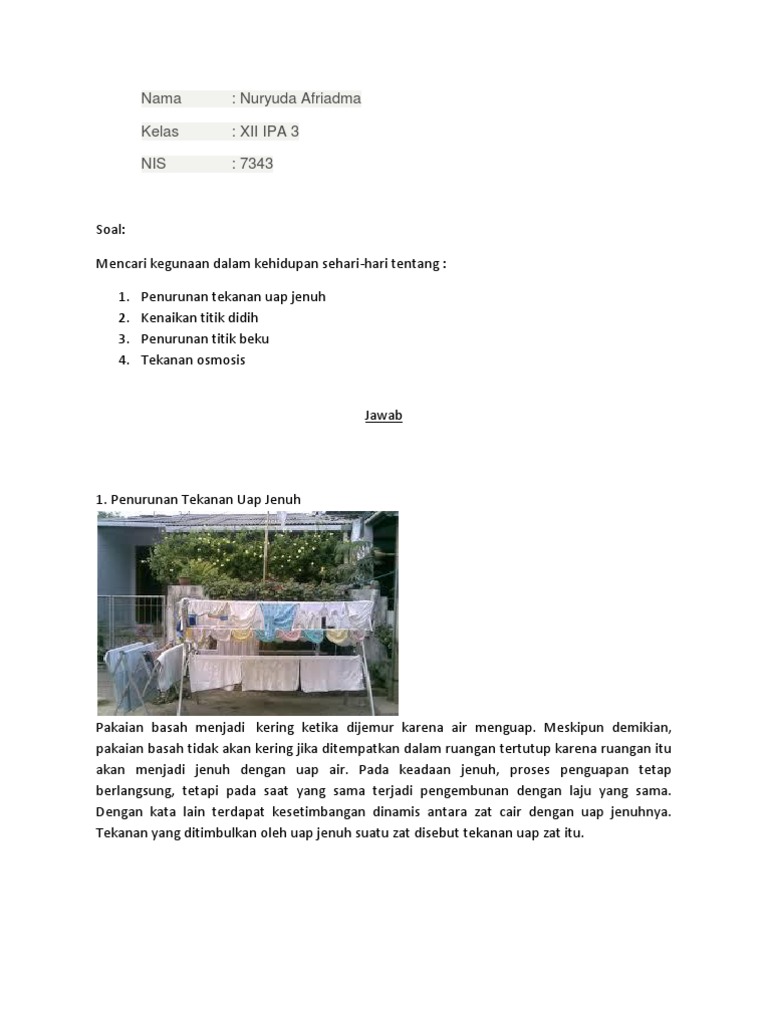 Nama : Nuryuda Afriadma

Kelas : XII IPA 3

NIS : 7343

Soal:

Mencari kegunaan dalam kehidupan sehari-hari tentang :

1. Penurunan tekanan uap jenuh
2. Kenaikan titik didih
3. Penurunan titik beku
4. Tekanan osmosis

Jawab

1. Penurunan Tekanan Uap Jenuh

Pakaian basah menjadi kering ketika dijemur karena air menguap. Meskipun demikian, pakaian basah tidak akan kering jika ditempatkan dalam ruangan tertutup karena ruangan itu akan menjadi jenuh dengan uap air. Pada keadaan jenuh, proses penguapan tetap berlangsung, tetapi pada saat yang sama terjadi pengembunan dengan laju yang sama. Dengan kata lain terdapat kesetimbangan dinamis antara zat cair dengan uap jenuhnya. Tekanan yang ditimbulkan oleh uap jenuh suatu zat disebut tekanan uap zat itu.